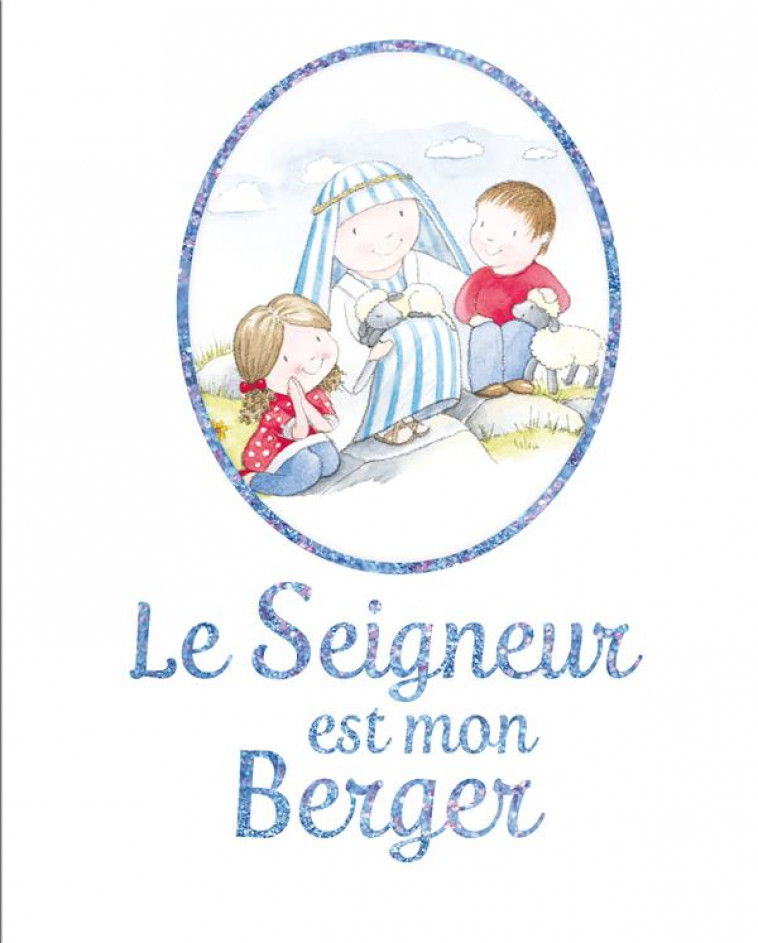 Le Seigneur est mon Berger